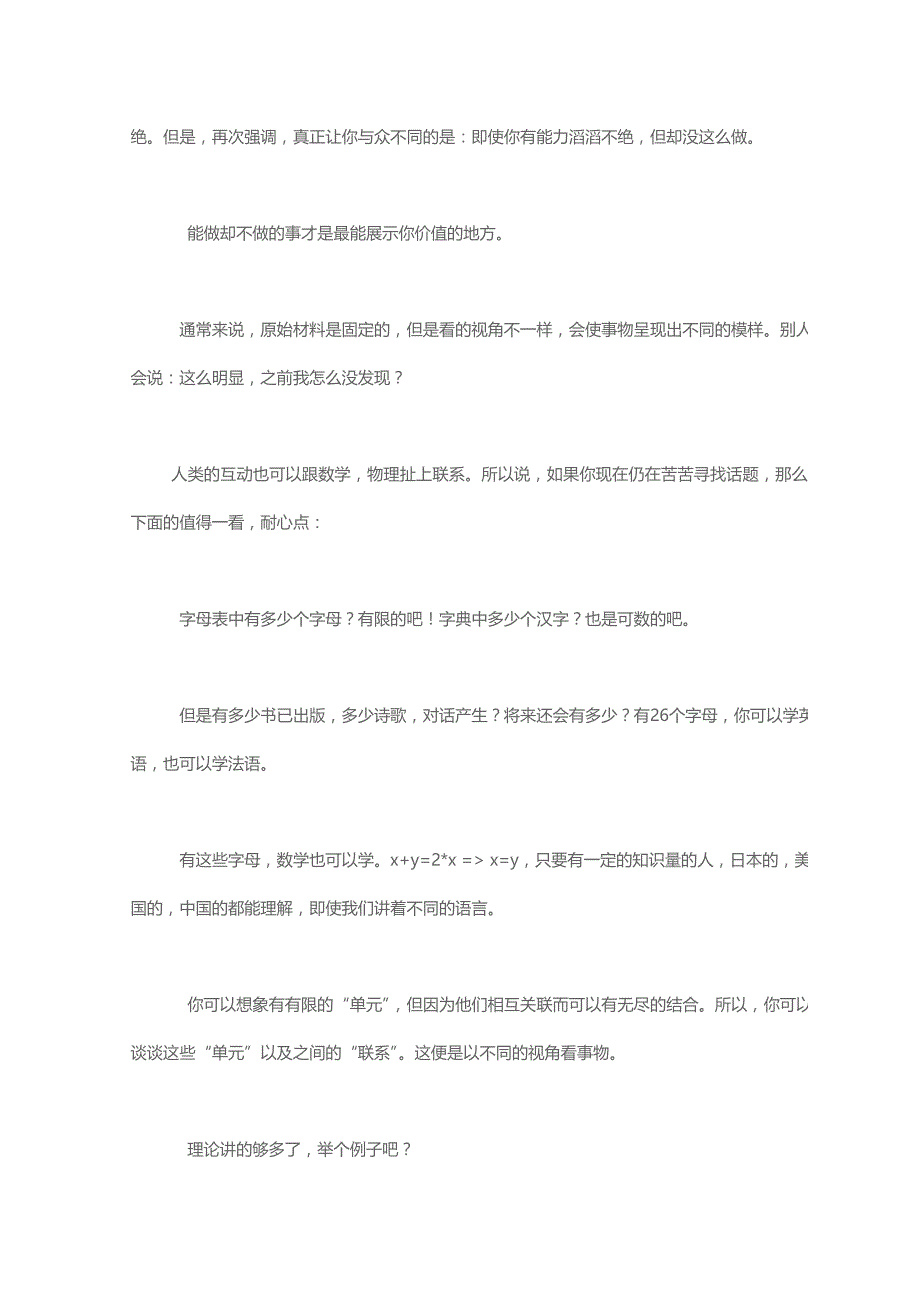 绝。但是，再次强调，真正让你与众不同的是：即使你有能力滔滔不绝，但却没这么做。

能做却不做的事才是最能展示你价值的地方。

通常来说，原始材料是固定的，但是看的视角不一样，会使事物呈现出不同的模样。别人会说：这么明显，之前我怎么没发现？

人类的互动也可以跟数学，物理扯上联系。所以说，如果你现在仍在苦苦寻找话题，那么下面的值得一看，耐心点：

字母表中有多少个字母？有限的吧！字典中多少个汉字？也是可数的吧。

但是有多少书已出版，多少诗歌，对话产生？将来还会有多少？有26个字母，你可以学英语，也可以学法语。

有这些字母，数学也可以学。x+y=2*x => x=y，只要有一定的知识量的人，日本的，美国的，中国的都能理解，即使我们讲着不同的语言。

你可以想象有有限的“单元”，但因为他们相互关联而可以有无尽的结合。所以，你可以谈谈这些“单元”以及之间的“联系”。这便是以不同的视角看事物。

理论讲的够多了，举个例子吧？